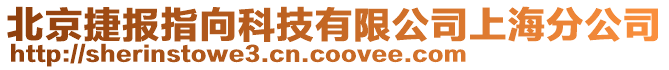 北京捷报指向科技有限公司上海分公司
http://sherinstowe3.cn.coovee.com